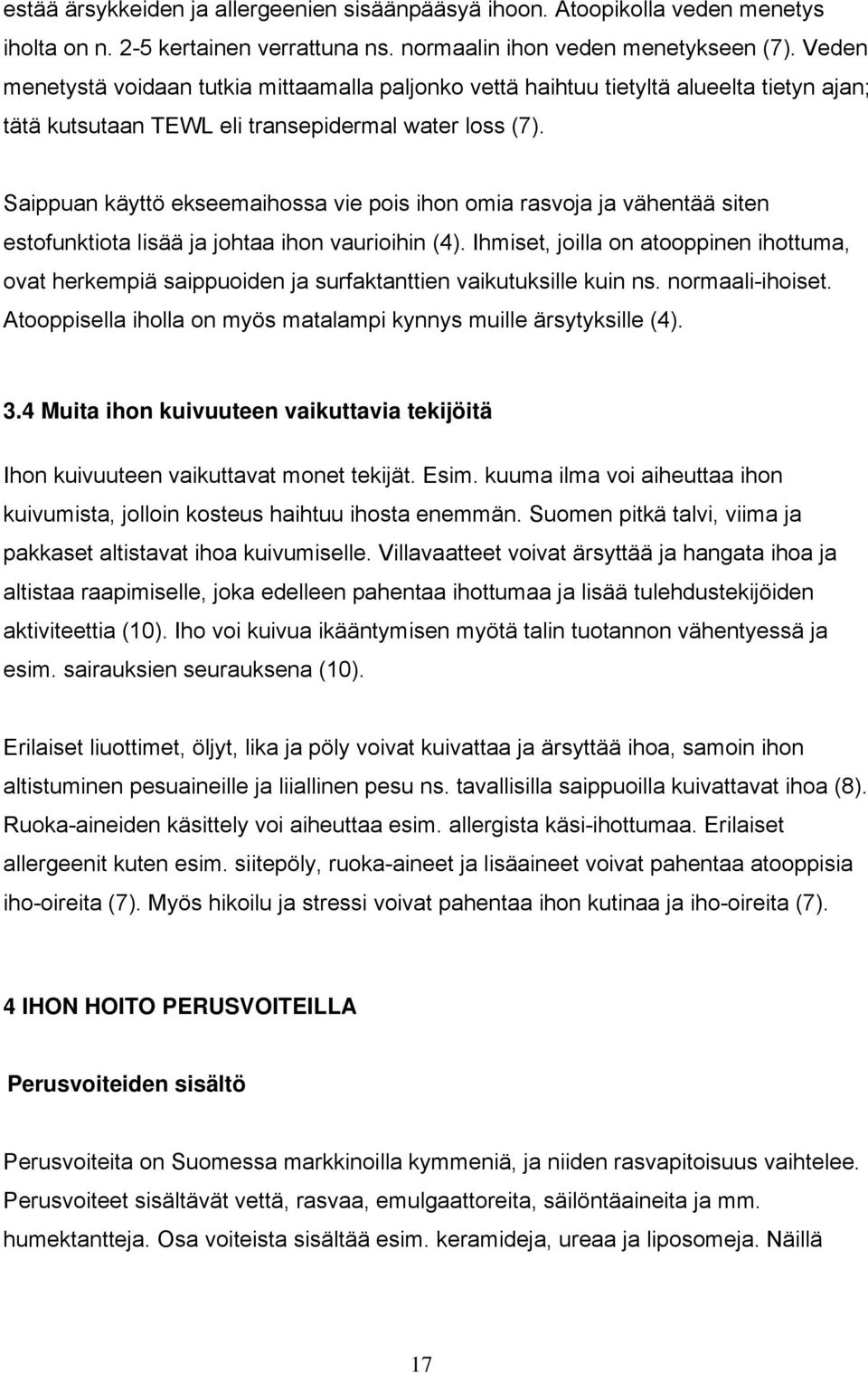 estää ärsykkeiden ja allergeenien sisäänpääsyä ihoon. Atoopikolla veden menetys iholta on n. 2-5 kertainen verrattuna ns. normaalin ihon veden menetykseen (7). Veden menetystä voidaan tutkia mittaamalla paljonko vettä haihtuu tietyltä alueelta tietyn ajan; tätä kutsutaan TEWL eli transepidermal water loss (7).

Saippuan käyttö ekseemaihossa vie pois ihon omia rasvoja ja vähentää siten estofunktiota lisää ja johtaa ihon vaurioihin (4). Ihmiset, joilla on atooppinen ihottuma, ovat herkempiä saippuoiden ja surfaktanttien vaikutuksille kuin ns. normaali-ihoiset. Atooppisella iholla on myös matalampi kynnys muille ärsytyksille (4).

3.4 Muita ihon kuivuuteen vaikuttavia tekijöitä

Ihon kuivuuteen vaikuttavat monet tekijät. Esim. kuuma ilma voi aiheuttaa ihon kuivumista, jolloin kosteus haihtuu ihosta enemmän. Suomen pitkä talvi, viima ja pakkaset altistavat ihoa kuivumiselle. Villavaatteet voivat ärsyttää ja hangata ihoa ja altistaa raapimiselle, joka edelleen pahentaa ihottumaa ja lisää tulehdustekijöiden aktiviteettia (10). Iho voi kuivua ikääntymisen myötä talin tuotannon vähentyessä ja esim. sairauksien seurauksena (10).

Erilaiset liuottimet, öljyt, lika ja pöly voivat kuivattaa ja ärsyttää ihoa, samoin ihon altistuminen pesuaineille ja liiallinen pesu ns. tavallisilla saippuoilla kuivattavat ihoa (8). Ruoka-aineiden käsittely voi aiheuttaa esim. allergista käsi-ihottumaa. Erilaiset allergeenit kuten esim. siitepöly, ruoka-aineet ja lisäaineet voivat pahentaa atooppisia iho-oireita (7). Myös hikoilu ja stressi voivat pahentaa ihon kutinaa ja iho-oireita (7).

4 IHON HOITO PERUSVOITEILLA

Perusvoiteiden sisältö

Perusvoiteita on Suomessa markkinoilla kymmeniä, ja niiden rasvapitoisuus vaihtelee. Perusvoiteet sisältävät vettä, rasvaa, emulgaattoreita, säilöntäaineita ja mm. humektantteja. Osa voiteista sisältää esim. keramideja, ureaa ja liposomeja. Näillä

17